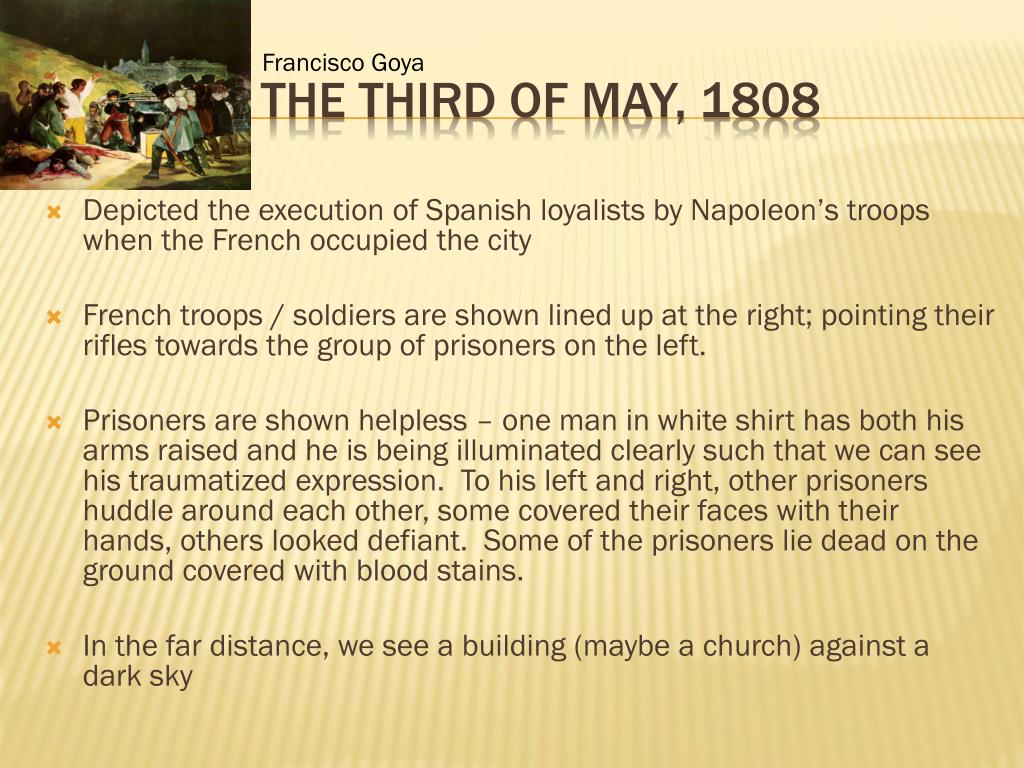 Francisco Goya
THE THIRD OF MAY, 1808

Depicted the execution of Spanish loyalists by Napoleon's troops when the French occupied the city

French troops / soldiers are shown lined up at the right; pointing their rifles towards the group of prisoners on the left.

Prisoners are shown helpless – one man in white shirt has both his arms raised and he is being illuminated clearly such that we can see his traumatized expression. To his left and right, other prisoners huddle around each other, some covered their faces with their hands, others looked defiant. Some of the prisoners lie dead on the ground covered with blood stains.

In the far distance, we see a building (maybe a church) against a dark sky